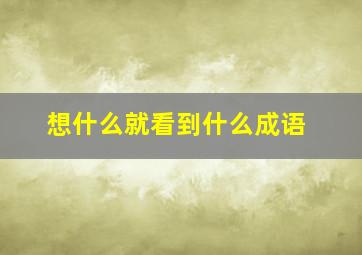 想什么就看到什么成语